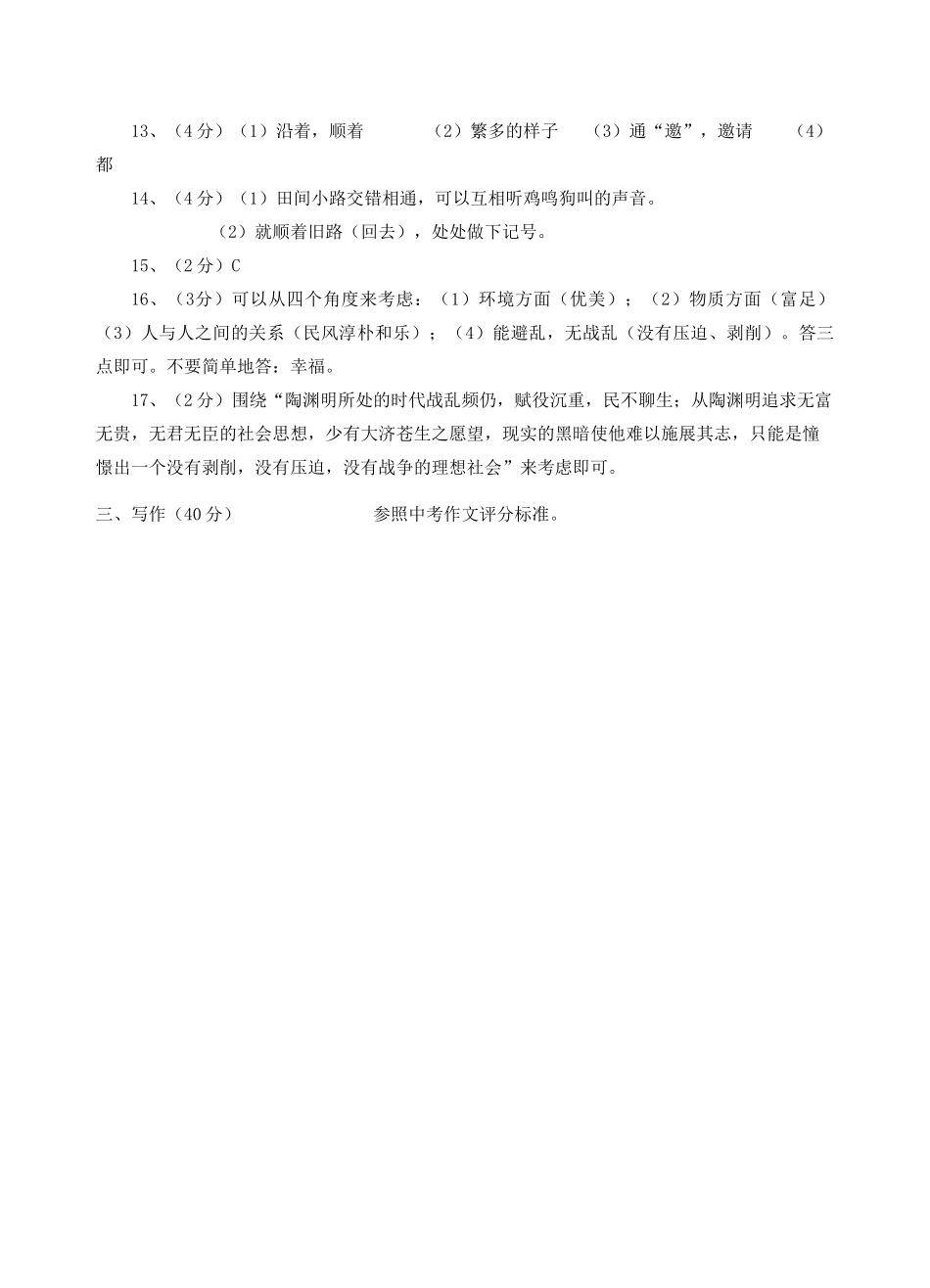 13、（4分）（1）沿着，顺着　　（2）繁多的样子　（3）通“邀”，邀请　（4）都

14、（4分）（1）田间小路交错相通，可以互相听鸡鸣狗叫的声音。

（2）就顺着旧路（回去），处处做下记号。

15、（2分）C

16、（3分）可以从四个角度来考虑：（1）环境方面（优美）；（2）物质方面（富足）（3）人与人之间的关系（民风淳朴和乐）；（4）能避乱，无战乱（没有压迫、剥削）。答三点即可。不要简单地答：幸福。

17、（2分）围绕“陶渊明所处的时代战乱频仍，赋役沉重，民不聊生；从陶渊明追求无富无贵，无君无臣的社会思想，少有大济苍生之愿望，现实的黑暗使他难以施展其志，只能是憧憬出一个没有剥削，没有压迫，没有战争的理想社会”来考虑即可。

三、写作（40分）　　参照中考作文评分标准。